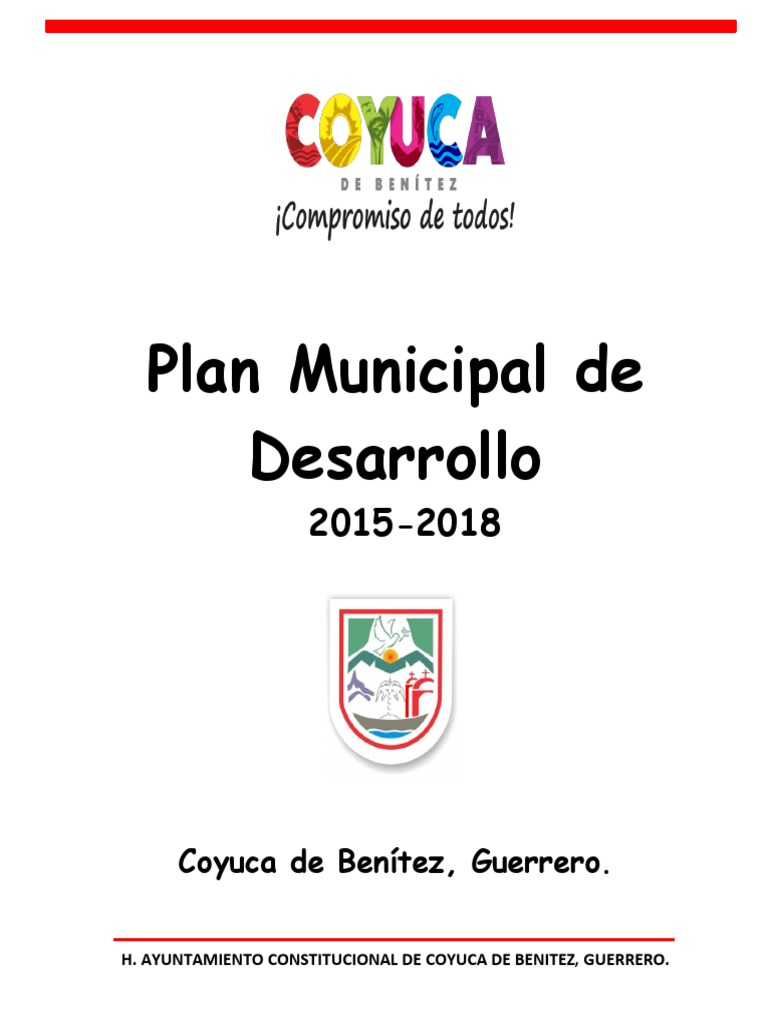 COYUCA
DE BENÍTEZ
¡Compromiso de todos!

Plan Municipal de Desarrollo
2015-2018

Coyuca de Benítez, Guerrero.

H. AYUNTAMIENTO CONSTITUCIONAL DE COYUCA DE BENITEZ, GUERRERO.